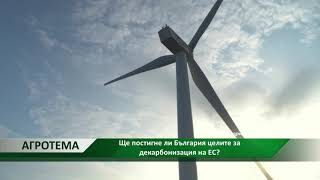 АГРОТЕМА

Ще постигне ли България целите за декарбонизация на ЕС?